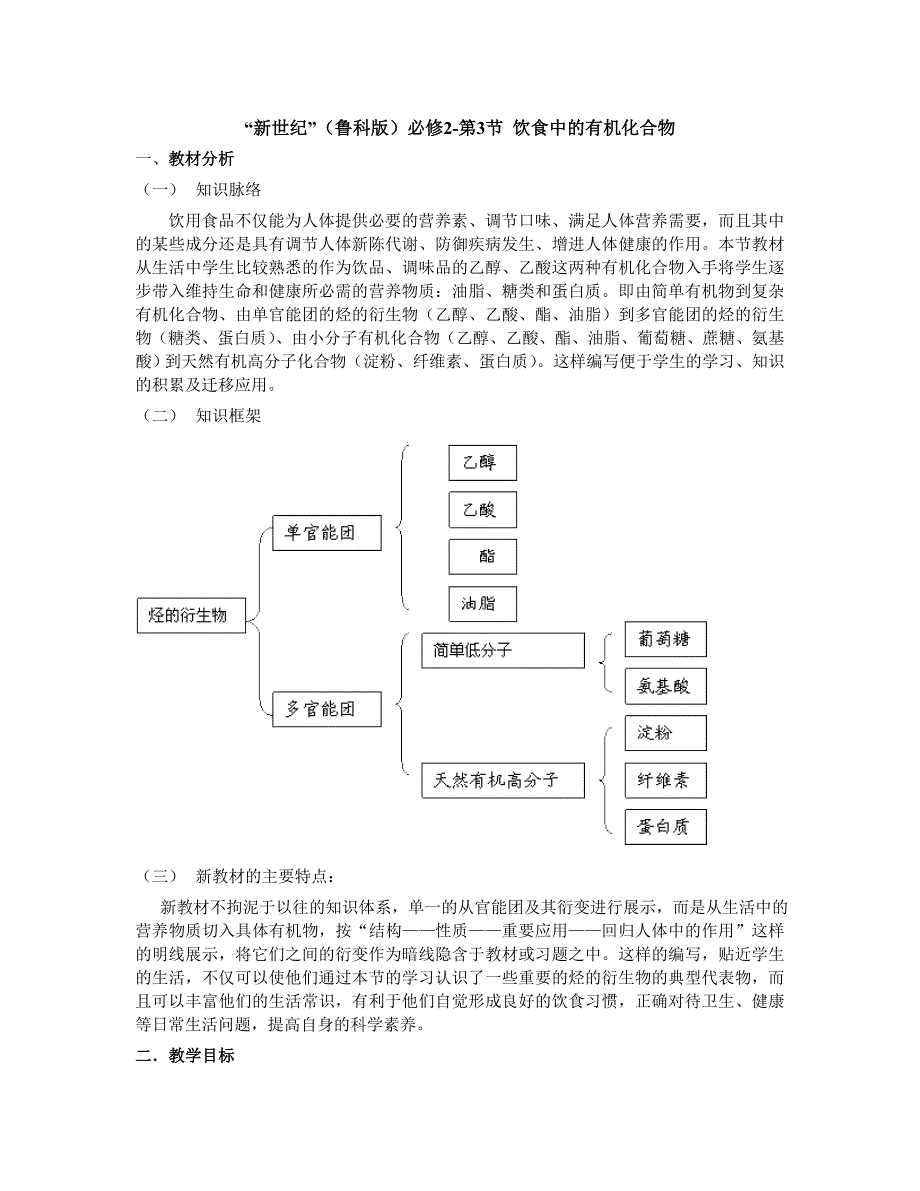 “新世纪”（鲁科版）必修2-第3节 饮食中的有机化合物

一、教材分析

（一） 知识脉络

饮用食品不仅能为人体提供必要的营养素、调节口味、满足人体营养需要，而且其中的某些成分还是具有调节人体新陈代谢、防御疾病发生、增进人体健康的作用。本节教材从生活中学生比较熟悉的作为饮品、调味品的乙醇、乙酸这两种有机化合物入手将学生逐步带入维持生命和健康所必需的营养物质：油脂、糖类和蛋白质。即由简单有机物到复杂有机化合物、由单官能团的烃的衍生物（乙醇、乙酸、酯、油脂）到多官能团的烃的衍生物（糖类、蛋白质）、由小分子有机化合物（乙醇、乙酸、酯、油脂、葡萄糖、蔗糖、氨基酸）到天然有机高分子化合物（淀粉、纤维素、蛋白质）。这样编写便于学生的学习、知识的积累及迁移应用。

（二） 知识框架

烃的衍生物

单官能团

乙醇

乙酸

酯

油脂

多官能团

简单低分子

葡萄糖

氨基酸

天然有机高分子

淀粉

纤维素

蛋白质

（三） 新教材的主要特点：

新教材不拘泥于以往的知识体系，单一的从官能团及其衍变进行展示，而是从生活中的营养物质切入具体有机物，按“结构——性质——重要应用——回归人体中的作用”这样的明线展示，将它们之间的衍变作为暗线隐含于教材或习题之中。这样的编写，贴近学生的生活，不仅可以使他们通过本节的学习认识了一些重要的烃的衍生物的典型代表物，而且可以丰富他们的生活常识，有利于他们自觉形成良好的饮食习惯，正确对待卫生、健康等日常生活问题，提高自身的科学素养。

二．教学目标